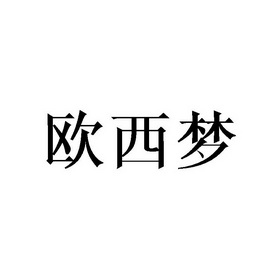 欧西梦